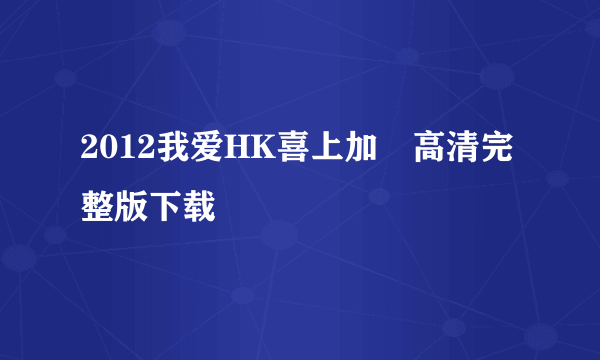 2012我爱HK喜上加　高清完整版下载